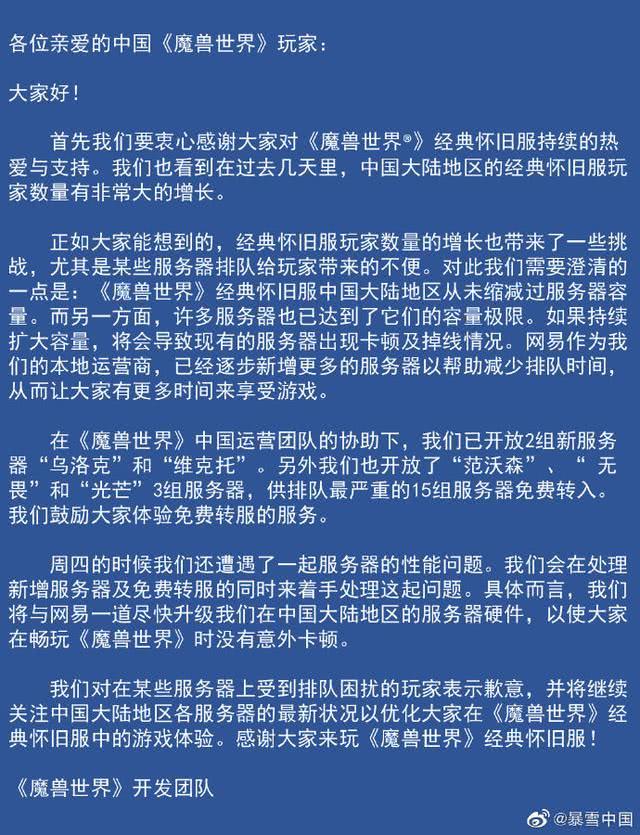 各位亲爱的中国《魔兽世界》玩家：

大家好！

首先我们要衷心感谢大家对《魔兽世界®》经典怀旧服持续的热爱与支持。我们也看到在过去几天里，中国大陆地区的经典怀旧服玩家数量有非常大的增长。

正如大家能想到的，经典怀旧服玩家数量的增长也带来了一些挑战，尤其是某些服务器排队给玩家带来的不便。对此我们需要澄清的一点是：《魔兽世界》经典怀旧服中国大陆地区从未缩减过服务器容量。而另一方面，许多服务器也已达到了它们的容量极限。如果持续扩大容量，将会导致现有的服务器出现卡顿及掉线情况。网易作为我们的本地运营商，已经逐步新增更多的服务器以帮助减少排队时间，从而让大家有更多时间来享受游戏。

在《魔兽世界》中国运营团队的协助下，我们已开放2组新服务器“乌洛克”和“维克托”。另外我们也开放了“范沃森”、“ 无畏”和“光芒”3组服务器，供排队最严重的15组服务器免费转入。我们鼓励大家体验免费转服的服务。

周四的时候我们还遭遇了一起服务器的性能问题。我们会在处理新增服务器及免费转服的同时来着手处理这起问题。具体而言，我们将与网易一道尽快升级我们在中国大陆地区的服务器硬件，以使大家在畅玩《魔兽世界》时没有意外卡顿。

我们对在某些服务器上受到排队困扰的玩家表示歉意，并将继续关注中国大陆地区各服务器的最新状况以优化大家在《魔兽世界》经典怀旧服中的游戏体验。感谢大家来玩《魔兽世界》经典怀旧服！

《魔兽世界》开发团队

@暴雪中国